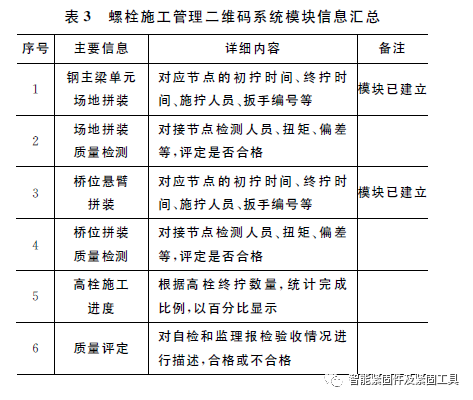 表 3　螺栓施工管理二维码系统模块信息汇总

| 序号 | 主要信息 | 详细内容 | 备注 |
|---|---|---|---|
| 1 | 钢主梁单元场地拼装 | 对应节点的初拧时间、终拧时间、施拧人员、扳手编号等 | 模块已建立 |
| 2 | 场地拼装质量检测 | 对接节点检测人员、扭矩、偏差等，评定是否合格 | |
| 3 | 桥位悬臂拼装 | 对应节点的初拧时间、终拧时间、施拧人员、扳手编号等 | 模块已建立 |
| 4 | 桥位拼装质量检测 | 对接节点检测人员、扭矩、偏差等，评定是否合格 | |
| 5 | 高栓施工进度 | 根据高栓终拧数量，统计完成比例，以百分比显示 | |
| 6 | 质量评定 | 对自检和监理报检验收情况进行描述，合格或不合格 | |

智能紧固件及紧固工具